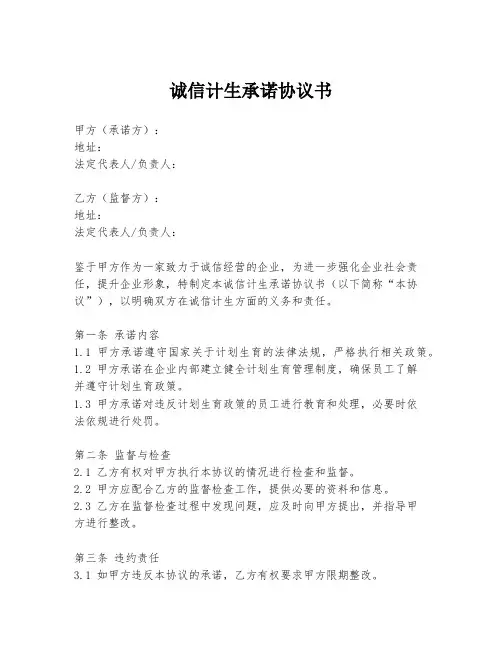 诚信计生承诺协议书

甲方（承诺方）：
地址：
法定代表人/负责人：

乙方（监督方）：
地址：
法定代表人/负责人：

鉴于甲方作为一家致力于诚信经营的企业，为进一步强化企业社会责任，提升企业形象，特制定本诚信计生承诺协议书（以下简称“本协议”），以明确双方在诚信计生方面的义务和责任。

第一条 承诺内容
1.1 甲方承诺遵守国家关于计划生育的法律法规，严格执行相关政策。
1.2 甲方承诺在企业内部建立健全计划生育管理制度，确保员工了解并遵守计划生育政策。
1.3 甲方承诺对违反计划生育政策的员工进行教育和处理，必要时依法依规进行处罚。

第二条 监督与检查
2.1 乙方有权对甲方执行本协议的情况进行检查和监督。
2.2 甲方应配合乙方的监督检查工作，提供必要的资料和信息。
2.3 乙方在监督检查过程中发现问题，应及时向甲方提出，并指导甲方进行整改。

第三条 违约责任
3.1 如甲方违反本协议的承诺，乙方有权要求甲方限期整改。